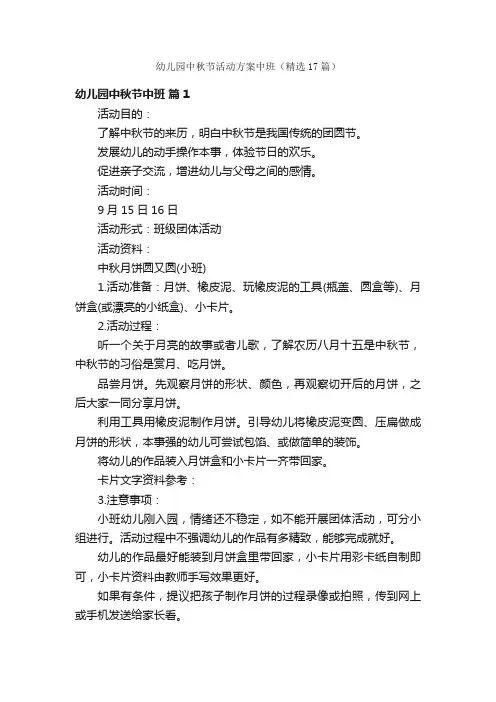 幼儿园中秋节活动方案中班（精选17篇）

幼儿园中秋节中班 篇1

活动目的：

了解中秋节的来历，明白中秋节是我国传统的团圆节。

发展幼儿的动手操作本事，体验节日的欢乐。

促进亲子交流，增进幼儿与父母之间的感情。

活动时间：

9月15日16日

活动形式：班级团体活动

活动资料：

中秋月饼圆又圆(小班)

1.活动准备：月饼、橡皮泥、玩橡皮泥的工具(瓶盖、圆盒等)、月饼盒(或漂亮的小纸盒)、小卡片。

2.活动过程：

听一个关于月亮的故事或者儿歌，了解农历八月十五是中秋节，中秋节的习俗是赏月、吃月饼。

品尝月饼。先观察月饼的形状、颜色，再观察切开后的月饼，之后大家一同分享月饼。

利用工具用橡皮泥制作月饼。引导幼儿将橡皮泥变圆、压扁做成月饼的形状，本事强的幼儿可尝试包馅、或做简单的装饰。

将幼儿的作品装入月饼盒和小卡片一齐带回家。

卡片文字资料参考：

3.注意事项：

小班幼儿刚入园，情绪还不稳定，如不能开展团体活动，可分小组进行。活动过程中不强调幼儿的作品有多精致，能够完成就好。

幼儿的作品最好能装到月饼盒里带回家，小卡片用彩卡纸自制即可，小卡片资料由教师手写效果更好。

如果有条件，提议把孩子制作月饼的过程录像或拍照，传到网上或手机发送给家长看。